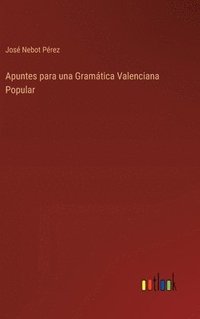 José Nebot Pérez

Apuntes para una Gramática Valenciana Popular

outlook